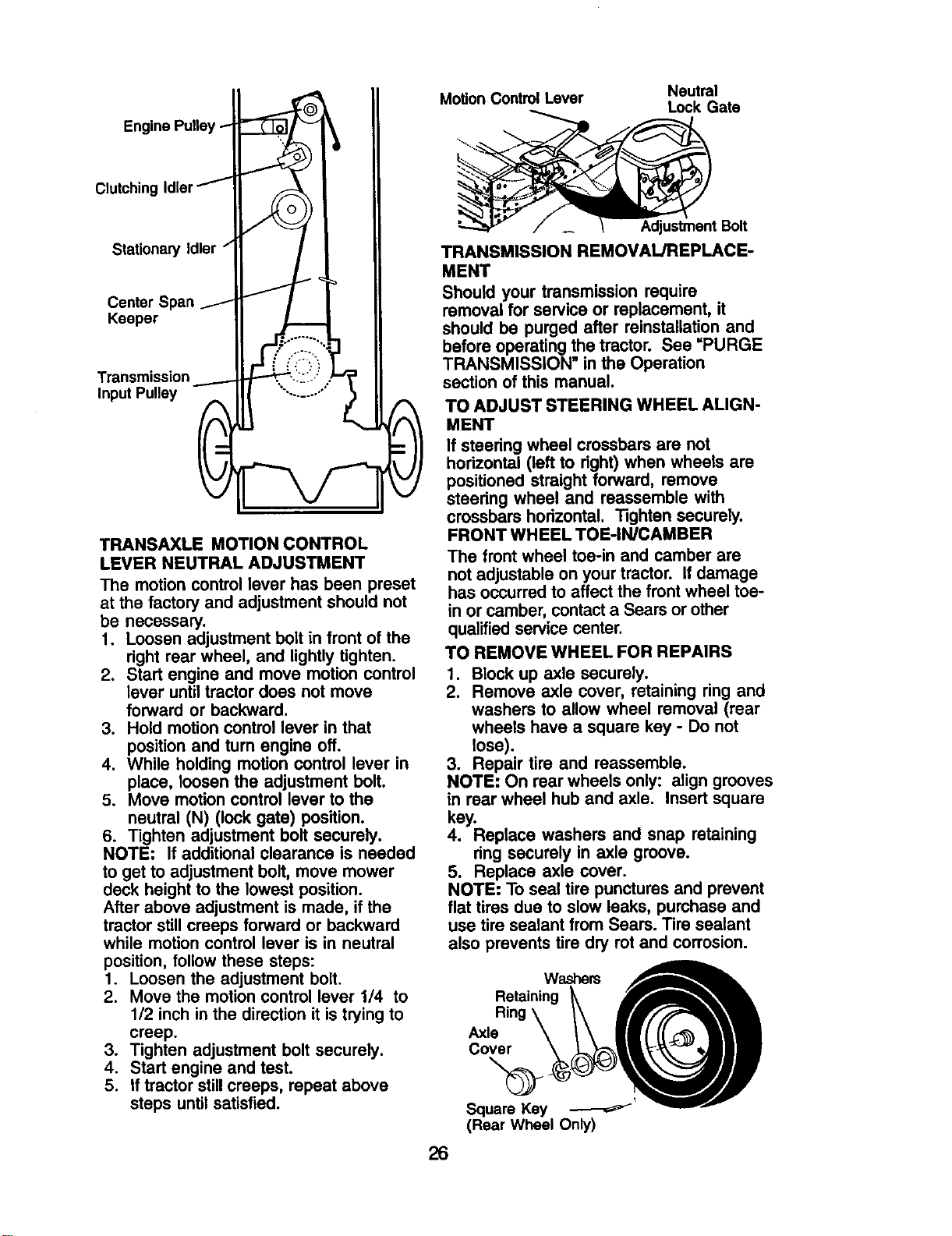 Engine Pulley

Clutching Idler

Stationary Idler

Center Span
Keeper

Transmission
Input Pulley

TRANSAXLE MOTION CONTROL LEVER NEUTRAL ADJUSTMENT

The motion control lever has been preset at the factory and adjustment should not be necessary.

1. Loosen adjustment bolt in front of the right rear wheel, and lightly tighten.
2. Start engine and move motion control lever until tractor does not move forward or backward.
3. Hold motion control lever in that position and turn engine off.
4. While holding motion control lever in place, loosen the adjustment bolt.
5. Move motion control lever to the neutral (N) (lock gate) position.
6. Tighten adjustment bolt securely.

NOTE: If additional clearance is needed to get to adjustment bolt, move mower deck height to the lowest position.

After above adjustment is made, if the tractor still creeps forward or backward while motion control lever is in neutral position, follow these steps:

1. Loosen the adjustment bolt.
2. Move the motion control lever 1/4 to 1/2 inch in the direction it is trying to creep.
3. Tighten adjustment bolt securely.
4. Start engine and test.
5. If tractor still creeps, repeat above steps until satisfied.

Motion Control Lever

Neutral
Lock Gate

Adjustment Bolt

TRANSMISSION REMOVAL/REPLACEMENT

Should your transmission require removal for service or replacement, it should be purged after reinstallation and before operating the tractor. See "PURGE TRANSMISSION" in the Operation section of this manual.

TO ADJUST STEERING WHEEL ALIGNMENT

If steering wheel crossbars are not horizontal (left to right) when wheels are positioned straight forward, remove steering wheel and reassemble with crossbars horizontal. Tighten securely.

FRONT WHEEL TOE-IN/CAMBER

The front wheel toe-in and camber are not adjustable on your tractor. If damage has occurred to affect the front wheel toe-in or camber, contact a Sears or other qualified service center.

TO REMOVE WHEEL FOR REPAIRS

1. Block up axle securely.
2. Remove axle cover, retaining ring and washers to allow wheel removal (rear wheels have a square key - Do not lose).
3. Repair tire and reassemble.

NOTE: On rear wheels only: align grooves in rear wheel hub and axle. Insert square key.

4. Replace washers and snap retaining ring securely in axle groove.
5. Replace axle cover.

NOTE: To seal tire punctures and prevent flat tires due to slow leaks, purchase and use tire sealant from Sears. Tire sealant also prevents tire dry rot and corrosion.

Washers
Retaining
Ring
Axle
Cover
Square Key
(Rear Wheel Only)

26